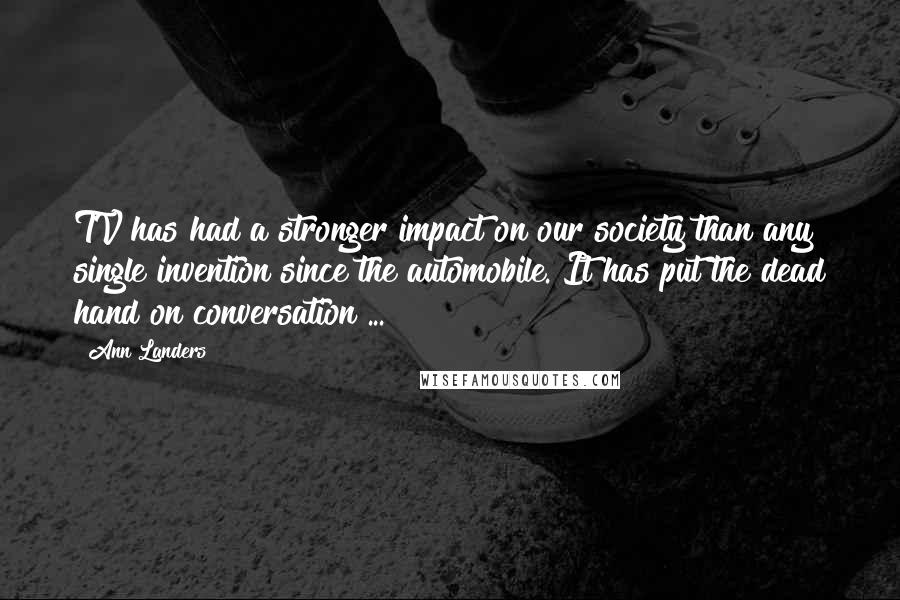 TV has had a stronger impact on our society than any single invention since the automobile. It has put the dead hand on conversation ...

Ann Landers

WISEFAMOUSQUOTES.COM